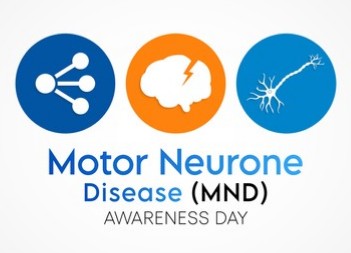 Motor Neurone
Disease (MND)
AWARENESS DAY